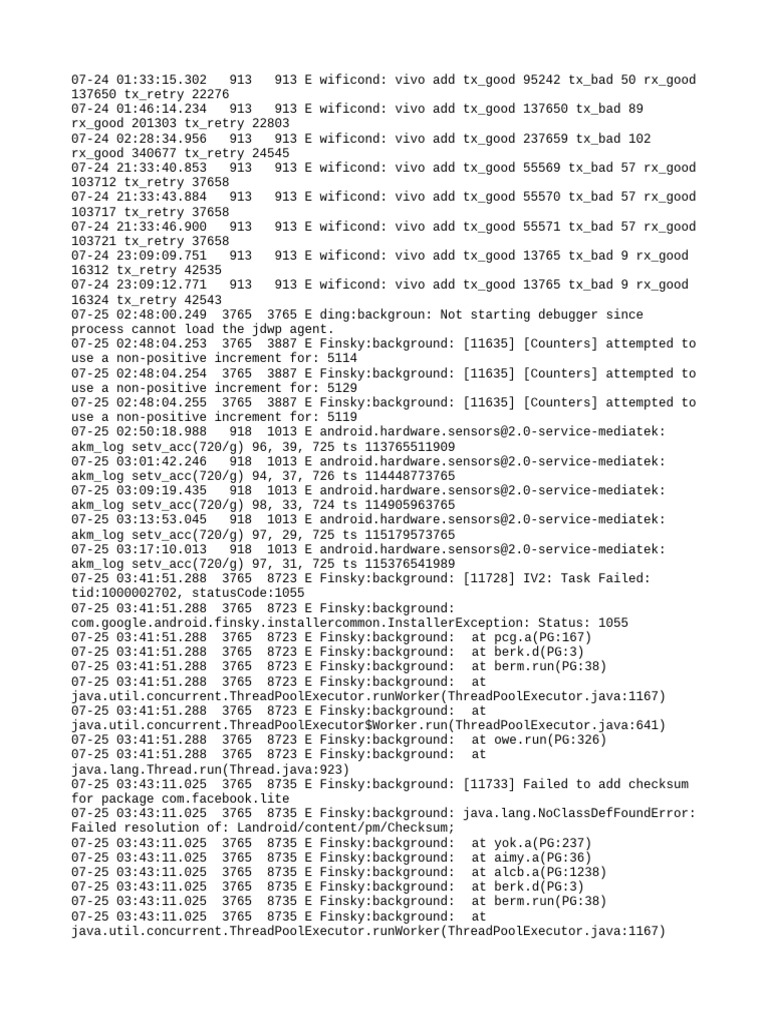 07-24 01:33:15.302   913   913 E wificond: vivo add tx_good 95242 tx_bad 50 rx_good 137650 tx_retry 22276
07-24 01:46:14.234   913   913 E wificond: vivo add tx_good 137650 tx_bad 89 rx_good 201303 tx_retry 22803
07-24 02:28:34.956   913   913 E wificond: vivo add tx_good 237659 tx_bad 102 rx_good 340677 tx_retry 24545
07-24 21:33:40.853   913   913 E wificond: vivo add tx_good 55569 tx_bad 57 rx_good 103712 tx_retry 37658
07-24 21:33:43.884   913   913 E wificond: vivo add tx_good 55570 tx_bad 57 rx_good 103717 tx_retry 37658
07-24 21:33:46.900   913   913 E wificond: vivo add tx_good 55571 tx_bad 57 rx_good 103721 tx_retry 37658
07-24 23:09:09.751   913   913 E wificond: vivo add tx_good 13765 tx_bad 9 rx_good 16312 tx_retry 42535
07-24 23:09:12.771   913   913 E wificond: vivo add tx_good 13765 tx_bad 9 rx_good 16324 tx_retry 42543
07-25 02:48:00.249  3765  3765 E ding:backgroun: Not starting debugger since process cannot load the jdwp agent.
07-25 02:48:04.253  3765  3887 E Finsky:background: [11635] [Counters] attempted to use a non-positive increment for: 5114
07-25 02:48:04.254  3765  3887 E Finsky:background: [11635] [Counters] attempted to use a non-positive increment for: 5129
07-25 02:48:04.255  3765  3887 E Finsky:background: [11635] [Counters] attempted to use a non-positive increment for: 5119
07-25 02:50:18.988   918  1013 E android.hardware.sensors@2.0-service-mediatek: akm_log setv_acc(720/g) 96, 39, 725 ts 113765511909
07-25 03:01:42.246   918  1013 E android.hardware.sensors@2.0-service-mediatek: akm_log setv_acc(720/g) 94, 37, 726 ts 114448773765
07-25 03:09:19.435   918  1013 E android.hardware.sensors@2.0-service-mediatek: akm_log setv_acc(720/g) 98, 33, 724 ts 114905963765
07-25 03:13:53.045   918  1013 E android.hardware.sensors@2.0-service-mediatek: akm_log setv_acc(720/g) 97, 29, 725 ts 115179573765
07-25 03:17:10.013   918  1013 E android.hardware.sensors@2.0-service-mediatek: akm_log setv_acc(720/g) 97, 31, 725 ts 115376541989
07-25 03:41:51.288  3765  8723 E Finsky:background: [11728] IV2: Task Failed: tid:1000002702, statusCode:1055
07-25 03:41:51.288  3765  8723 E Finsky:background: com.google.android.finsky.installercommon.InstallerException: Status: 1055
07-25 03:41:51.288  3765  8723 E Finsky:background:  at pcg.a(PG:167)
07-25 03:41:51.288  3765  8723 E Finsky:background:  at berk.d(PG:3)
07-25 03:41:51.288  3765  8723 E Finsky:background:  at berm.run(PG:38)
07-25 03:41:51.288  3765  8723 E Finsky:background:  at java.util.concurrent.ThreadPoolExecutor.runWorker(ThreadPoolExecutor.java:1167)
07-25 03:41:51.288  3765  8723 E Finsky:background:  at java.util.concurrent.ThreadPoolExecutor$Worker.run(ThreadPoolExecutor.java:641)
07-25 03:41:51.288  3765  8723 E Finsky:background:  at owe.run(PG:326)
07-25 03:41:51.288  3765  8723 E Finsky:background:  at java.lang.Thread.run(Thread.java:923)
07-25 03:43:11.025  3765  8735 E Finsky:background: [11733] Failed to add checksum for package com.facebook.lite
07-25 03:43:11.025  3765  8735 E Finsky:background: java.lang.NoClassDefFoundError: Failed resolution of: Landroid/content/pm/Checksum;
07-25 03:43:11.025  3765  8735 E Finsky:background:  at yok.a(PG:237)
07-25 03:43:11.025  3765  8735 E Finsky:background:  at aimy.a(PG:36)
07-25 03:43:11.025  3765  8735 E Finsky:background:  at alcb.a(PG:1238)
07-25 03:43:11.025  3765  8735 E Finsky:background:  at berk.d(PG:3)
07-25 03:43:11.025  3765  8735 E Finsky:background:  at berm.run(PG:38)
07-25 03:43:11.025  3765  8735 E Finsky:background:  at java.util.concurrent.ThreadPoolExecutor.runWorker(ThreadPoolExecutor.java:1167)